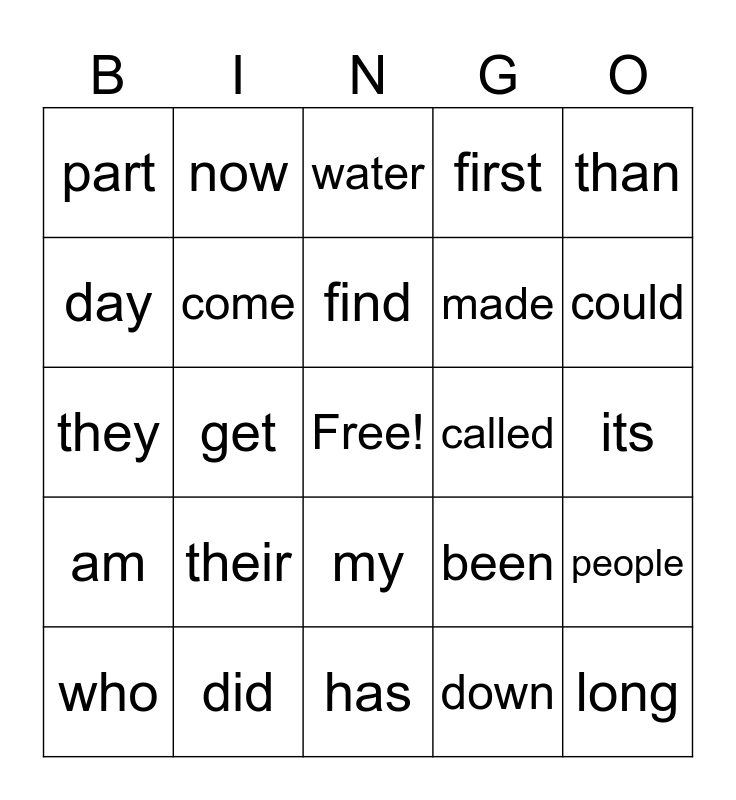 | B | I | N | G | O |
|---|---|---|---|---|
| part | now | water | first | than |
| day | come | find | made | could |
| they | get | Free! | called | its |
| am | their | my | been | people |
| who | did | has | down | long |